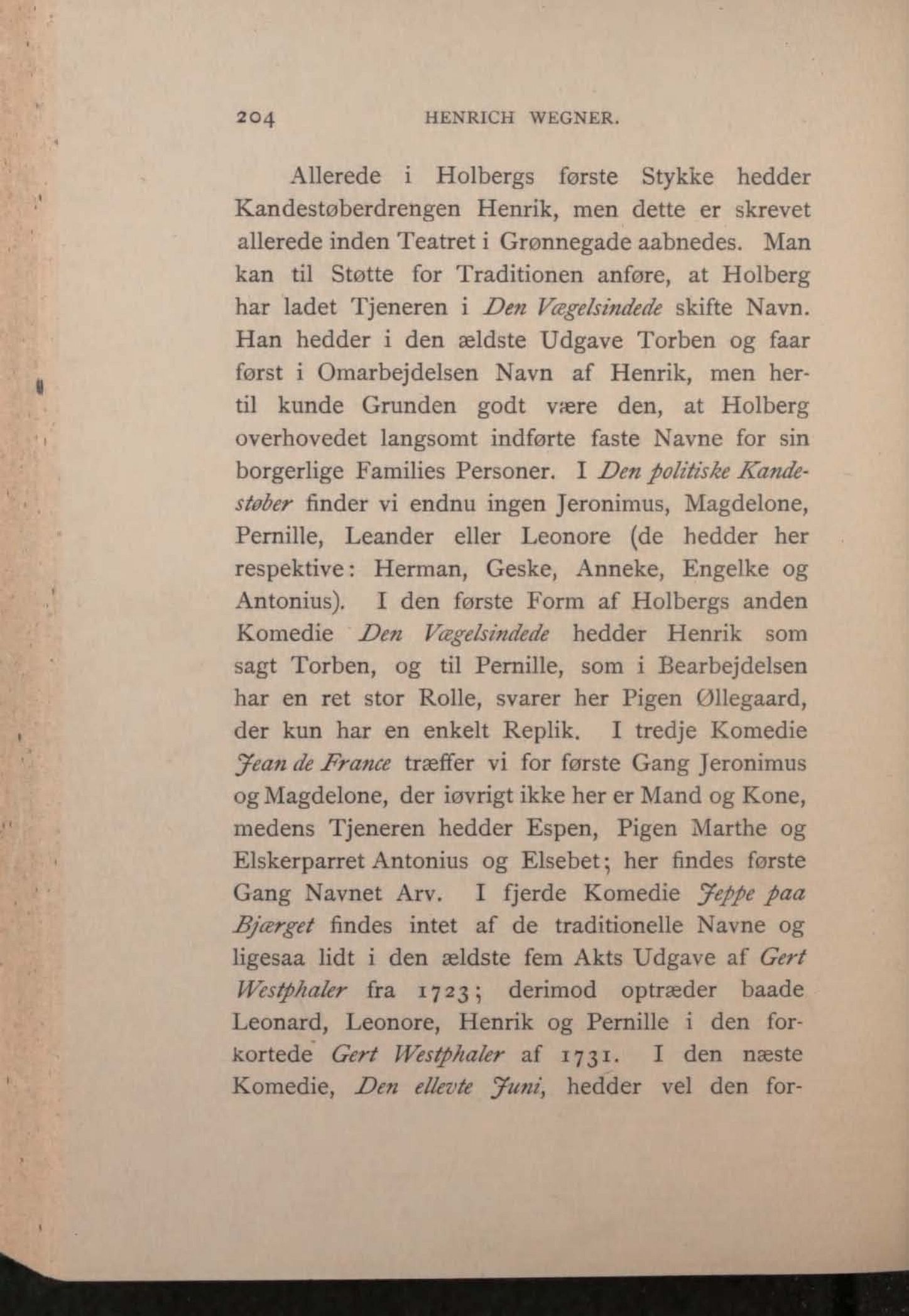 204 HENRICH WEGNER.

Allerede i Holbergs første Stykke hedder Kandestøberdrengen Henrik, men dette er skrevet allerede inden Teatret i Grønnegade aabnedes. Man kan til Støtte for Traditionen anføre, at Holberg har ladet Tjeneren i Den Vægelsindede skifte Navn. Han hedder i den ældste Udgave Torben og faar først i Omarbejdelsen Navn af Henrik, men hertil kunde Grunden godt være den, at Holberg overhovedet langsomt indførte faste Navne for sin borgerlige Families Personer. I Den politiske Kandestøber finder vi endnu ingen Jeronimus, Magdelone, Pernille, Leander eller Leonore (de hedder her respektive: Herman, Geske, Anneke, Engelke og Antonius). I den første Form af Holbergs anden Komedie Den Vægelsindede hedder Henrik som sagt Torben, og til Pernille, som i Bearbejdelsen har en ret stor Rolle, svarer her Pigen Øllegaard, der kun har en enkelt Replik. I tredje Komedie Jean de France træffer vi for første Gang Jeronimus og Magdelone, der iøvrigt ikke her er Mand og Kone, medens Tjeneren hedder Espen, Pigen Marthe og Elskerparret Antonius og Elsebet; her findes første Gang Navnet Arv. I fjerde Komedie Jeppe paa Bjærget findes intet af de traditionelle Navne og ligesaa lidt i den ældste fem Akts Udgave af Gert Westphaler fra 1723; derimod optræder baade Leonard, Leonore, Henrik og Pernille i den forkortede Gert Westphaler af 1731. I den næste Komedie, Den ellevte Juni, hedder vel den for-